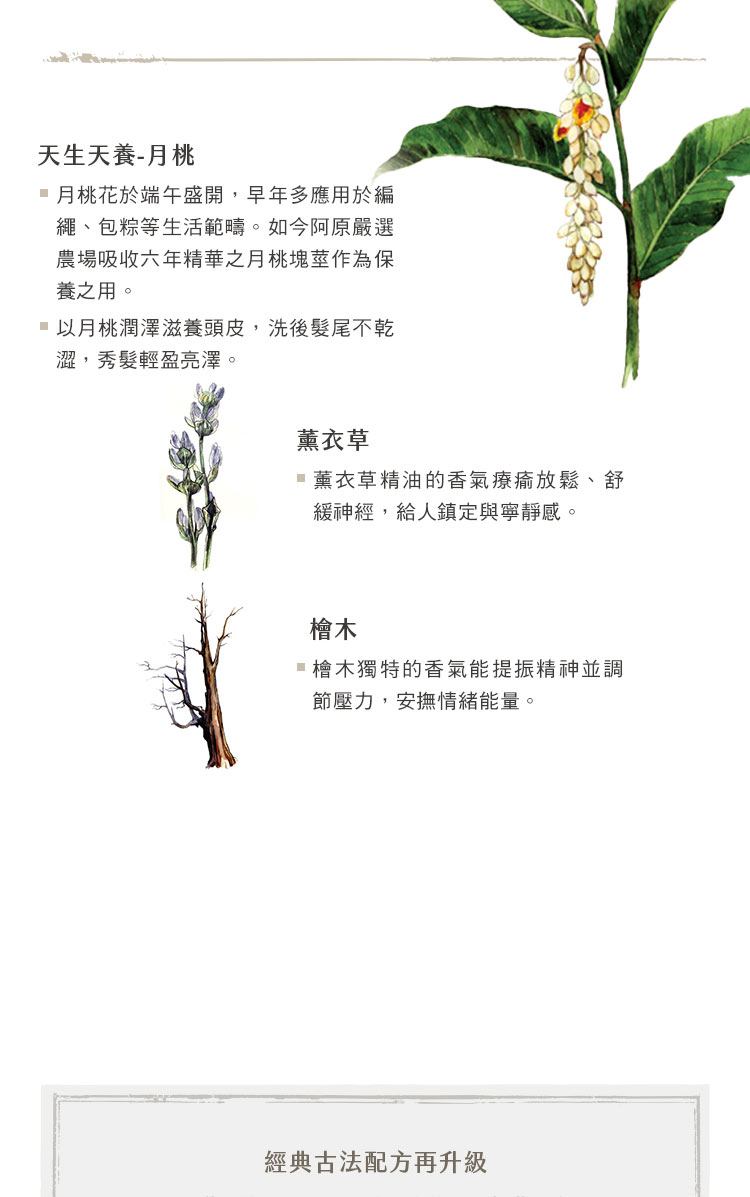 天生天養-月桃

▪ 月桃花於端午盛開，早年多應用於編繩、包粽等生活範疇。如今阿原嚴選農場吸收六年精華之月桃塊莖作為保養之用。

▪ 以月桃潤澤滋養頭皮，洗後髮尾不乾澀，秀髮輕盈亮澤。

薰衣草

▪ 薰衣草精油的香氣療癒放鬆、舒緩神經，給人鎮定與寧靜感。

檜木

▪ 檜木獨特的香氣能提振精神並調節壓力，安撫情緒能量。

經典古法配方再升級